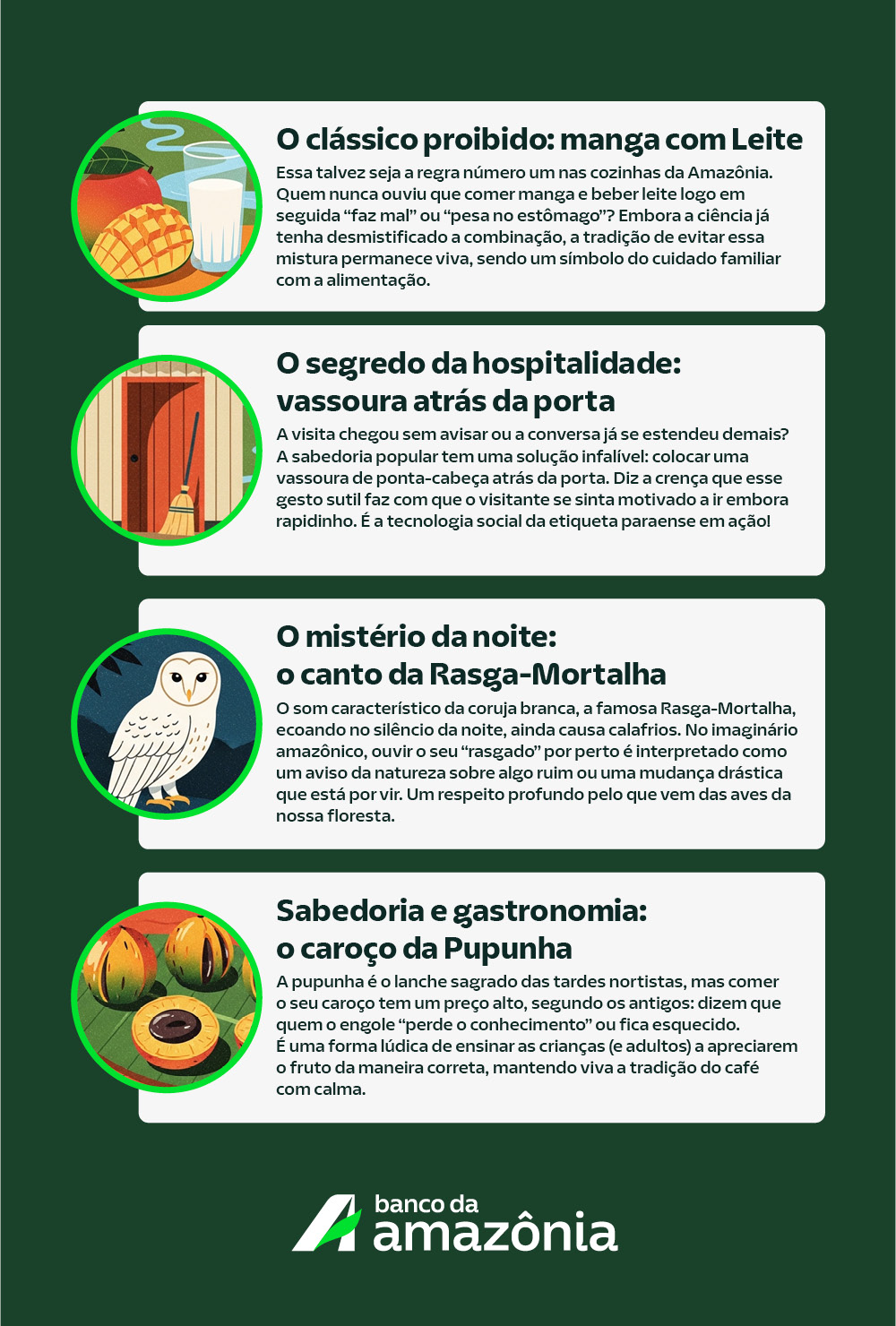 O clássico proibido: manga com Leite

Essa talvez seja a regra número um nas cozinhas da Amazônia. Quem nunca ouviu que comer manga e beber leite logo em seguida "faz mal" ou "pesa no estômago"? Embora a ciência já tenha desmistificado a combinação, a tradição de evitar essa mistura permanece viva, sendo um símbolo do cuidado familiar com a alimentação.

O segredo da hospitalidade:
vassoura atrás da porta

A visita chegou sem avisar ou a conversa já se estendeu demais? A sabedoria popular tem uma solução infalível: colocar uma vassoura de ponta-cabeça atrás da porta. Diz a crença que esse gesto sutil faz com que o visitante se sinta motivado a ir embora rapidinho. É a tecnologia social da etiqueta paraense em ação!

O mistério da noite:
o canto da Rasga-Mortalha

O som característico da coruja branca, a famosa Rasga-Mortalha, ecoando no silêncio da noite, ainda causa calafrios. No imaginário amazônico, ouvir o seu "rasgado" por perto é interpretado como um aviso da natureza sobre algo ruim ou uma mudança drástica que está por vir. Um respeito profundo pelo que vem das aves da nossa floresta.

Sabedoria e gastronomia:
o caroço da Pupunha

A pupunha é o lanche sagrado das tardes nortistas, mas comer o seu caroço tem um preço alto, segundo os antigos: dizem que quem o engole "perde o conhecimento" ou fica esquecido.
É uma forma lúdica de ensinar as crianças (e adultos) a apreciarem o fruto da maneira correta, mantendo viva a tradição do café com calma.

banco da
amazônia